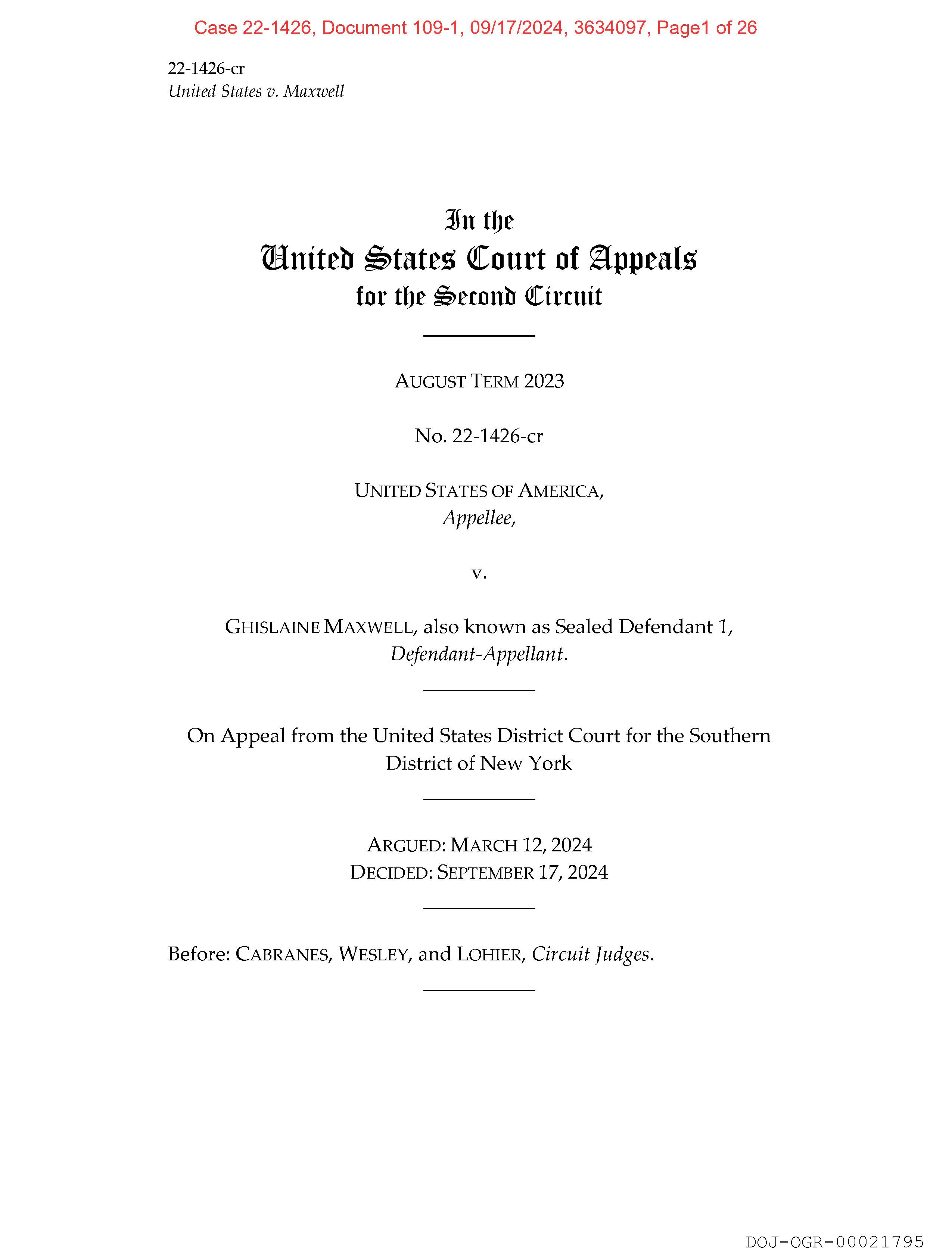 Case 22-1426, Document 109-1, 09/17/2024, 3634097, Page1 of 26

22-1426-cr
United States v. Maxwell

In the
United States Court of Appeals
for the Second Circuit

AUGUST TERM 2023

No. 22-1426-cr

UNITED STATES OF AMERICA,
Appellee,

v.

GHISLAINE MAXWELL, also known as Sealed Defendant 1,
Defendant-Appellant.

On Appeal from the United States District Court for the Southern District of New York

ARGUED: MARCH 12, 2024
DECIDED: SEPTEMBER 17, 2024

Before: CABRANES, WESLEY, and LOHIER, Circuit Judges.

DOJ-OGR-00021795